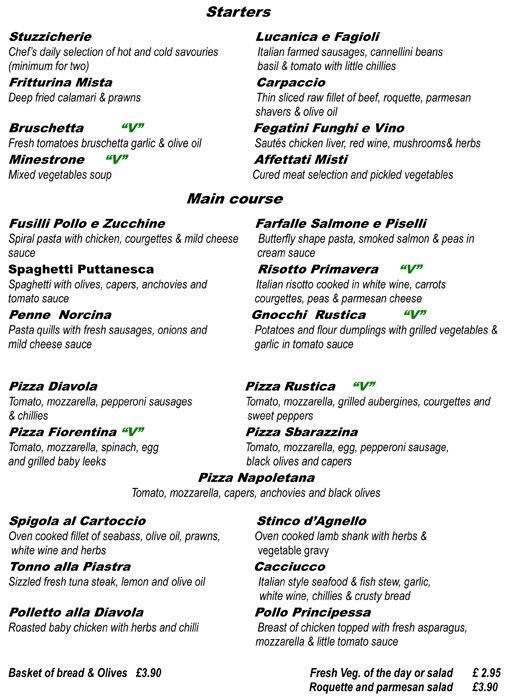 Starters

Stuzzicherie
Chef's daily selection of hot and cold savouries (minimum for two)

Fritturina Mista
Deep fried calamari & prawns

Bruschetta "V"
Fresh tomatoes bruschetta garlic & olive oil

Minestrone "V"
Mixed vegetables soup

Lucanica e Fagioli
Italian farmed sausages, cannellini beans basil & tomato with little chillies

Carpaccio
Thin sliced raw fillet of beef, roquette, parmesan shavers & olive oil

Fegatini Funghi e Vino
Sautés chicken liver, red wine, mushrooms& herbs

Affettati Misti
Cured meat selection and pickled vegetables

Main course

Fusilli Pollo e Zucchine
Spiral pasta with chicken, courgettes & mild cheese sauce

Spaghetti Puttanesca
Spaghetti with olives, capers, anchovies and tomato sauce

Penne Norcina
Pasta quills with fresh sausages, onions and mild cheese sauce

Farfalle Salmone e Piselli
Butterfly shape pasta, smoked salmon & peas in cream sauce

Risotto Primavera "V"
Italian risotto cooked in white wine, carrots courgettes, peas & parmesan cheese

Gnocchi Rustica "V"
Potatoes and flour dumplings with grilled vegetables & garlic in tomato sauce

Pizza Diavola
Tomato, mozzarella, pepperoni sausages & chillies

Pizza Fiorentina "V"
Tomato, mozzarella, spinach, egg and grilled baby leeks

Pizza Rustica "V"
Tomato, mozzarella, grilled aubergines, courgettes and sweet peppers

Pizza Sbarazzina
Tomato, mozzarella, egg, pepperoni sausage, black olives and capers

Pizza Napoletana
Tomato, mozzarella, capers, anchovies and black olives

Spigola al Cartoccio
Oven cooked fillet of seabass, olive oil, prawns, white wine and herbs

Tonno alla Piastra
Sizzled fresh tuna steak, lemon and olive oil

Polletto alla Diavola
Roasted baby chicken with herbs and chilli

Stinco d'Agnello
Oven cooked lamb shank with herbs & vegetable gravy

Cacciucco
Italian style seafood & fish stew, garlic, white wine, chillies & crusty bread

Pollo Principessa
Breast of chicken topped with fresh asparagus, mozzarella & little tomato sauce

Basket of bread & Olives £3.90

Fresh Veg. of the day or salad £ 2.95
Roquette and parmesan salad £3.90